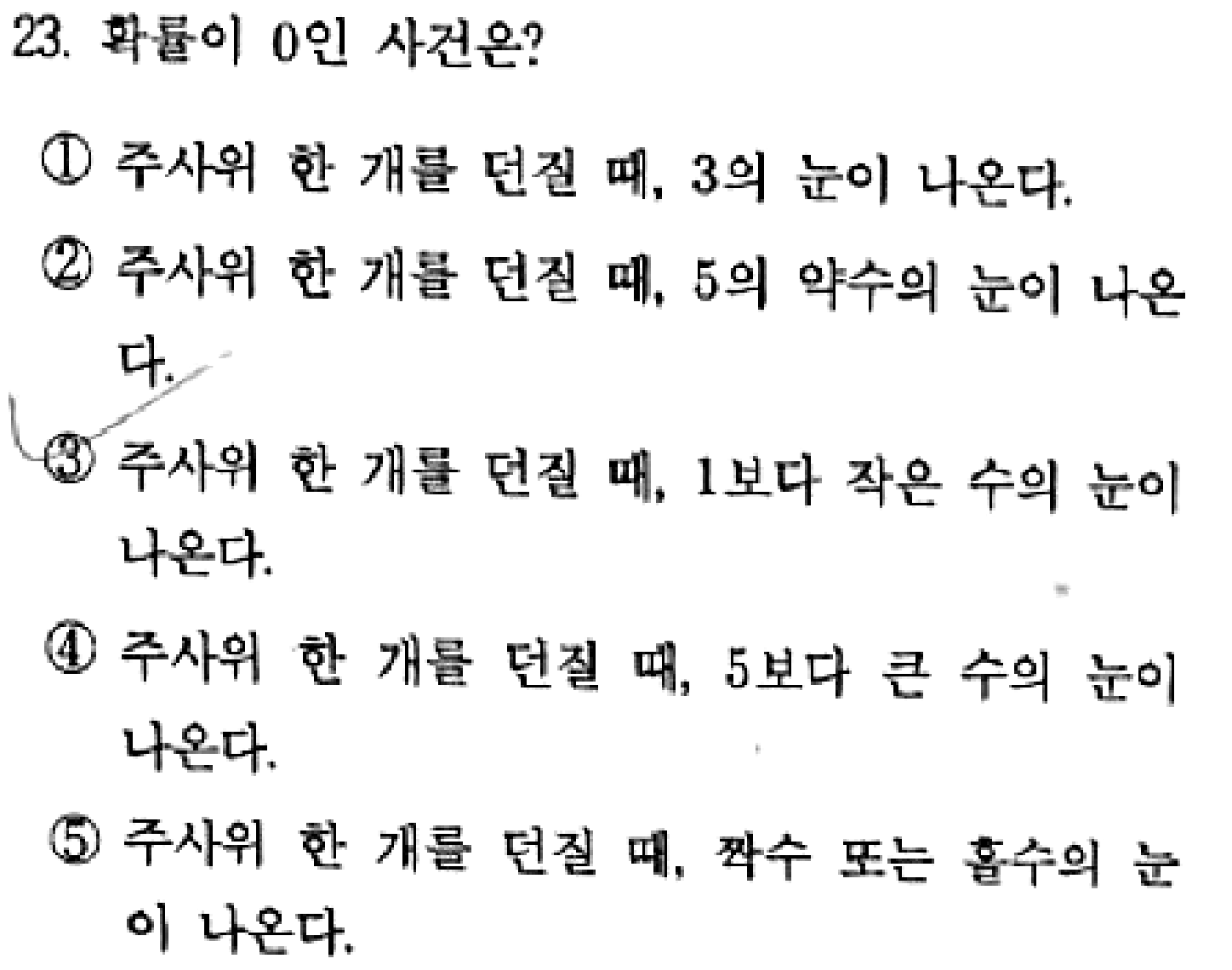 23. 확률이 0인 사건은?

① 주사위 한 개를 던질 때, 3의 눈이 나온다.

② 주사위 한 개를 던질 때, 5의 약수의 눈이 나온다.

③ 주사위 한 개를 던질 때, 1보다 작은 수의 눈이 나온다.

④ 주사위 한 개를 던질 때, 5보다 큰 수의 눈이 나온다.

⑤ 주사위 한 개를 던질 때, 짝수 또는 홀수의 눈이 나온다.